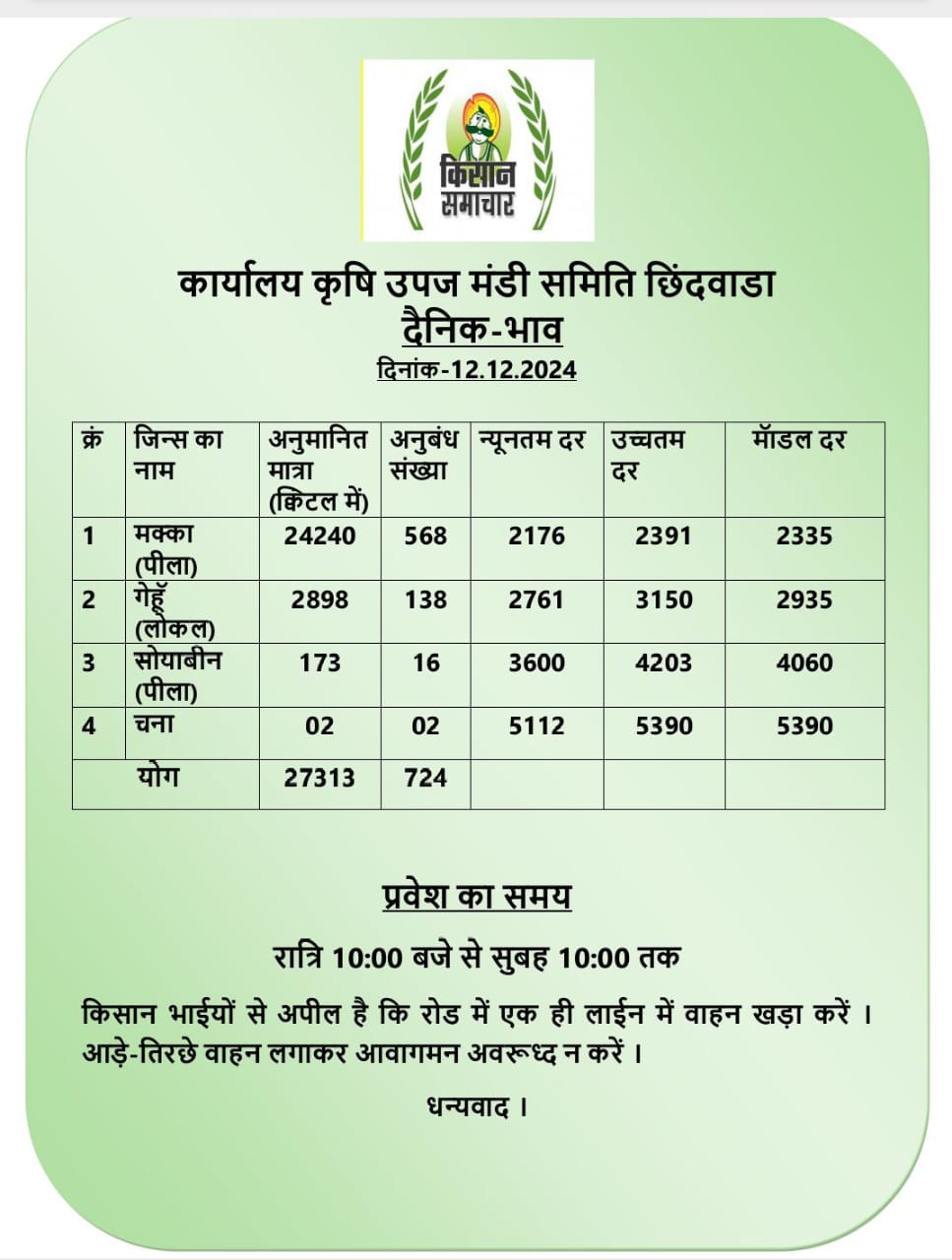 किसान समाचार

कार्यालय कृषि उपज मंडी समिति छिंदवाडा
दैनिक-भाव
दिनांक-12.12.2024

| क्रं | जिन्स का नाम | अनुमानित मात्रा (क्विंटल में) | अनुबंध संख्या | न्यूनतम दर | उच्चतम दर | मॉडल दर |
|---|---|---|---|---|---|---|
| 1 | मक्का (पीला) | 24240 | 568 | 2176 | 2391 | 2335 |
| 2 | गेहूँ (लोकल) | 2898 | 138 | 2761 | 3150 | 2935 |
| 3 | सोयाबीन (पीला) | 173 | 16 | 3600 | 4203 | 4060 |
| 4 | चना | 02 | 02 | 5112 | 5390 | 5390 |
| | योग | 27313 | 724 | | | |

प्रवेश का समय

रात्रि 10:00 बजे से सुबह 10:00 तक

किसान भाईयों से अपील है कि रोड में एक ही लाईन में वाहन खड़ा करें । आड़े-तिरछे वाहन लगाकर आवागमन अवरूध्द न करें ।

धन्यवाद ।